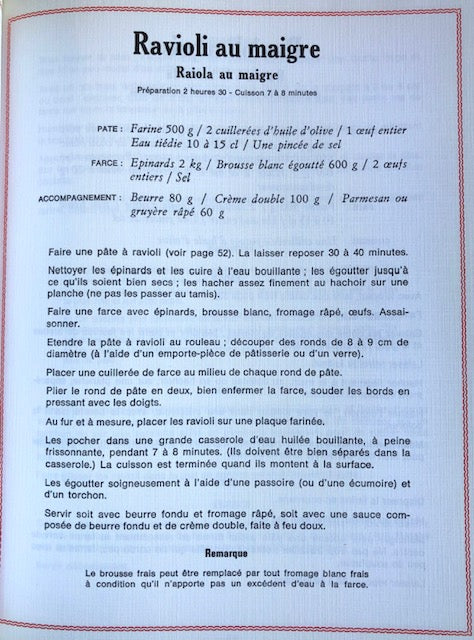 Ravioli au maigre

Raiola au maigre

Préparation 2 heures 30 - Cuisson 7 à 8 minutes

PATE : Farine 500 g / 2 cuillerées d'huile d'olive / 1 œuf entier Eau tiédie 10 à 15 cl / Une pincée de sel

FARCE : Epinards 2 kg / Brousse blanc égoutté 600 g / 2 œufs entiers / Sel

ACCOMPAGNEMENT : Beurre 80 g / Crème double 100 g / Parmesan ou gruyère râpé 60 g

Faire une pâte à ravioli (voir page 52). La laisser reposer 30 à 40 minutes.

Nettoyer les épinards et les cuire à l'eau bouillante ; les égoutter jusqu'à ce qu'ils soient bien secs ; les hacher assez finement au hachoir sur une planche (ne pas les passer au tamis).

Faire une farce avec épinards, brousse blanc, fromage râpé, œufs. Assaisonner.

Etendre la pâte à ravioli au rouleau ; découper des ronds de 8 à 9 cm de diamètre (à l'aide d'un emporte-pièce de pâtisserie ou d'un verre).

Placer une cuillerée de farce au milieu de chaque rond de pâte.

Plier le rond de pâte en deux, bien enfermer la farce, souder les bords en pressant avec les doigts.

Au fur et à mesure, placer les ravioli sur une plaque farinée.

Les pocher dans une grande casserole d'eau huilée bouillante, à peine frissonnante, pendant 7 à 8 minutes. (Ils doivent être bien séparés dans la casserole.) La cuisson est terminée quand ils montent à la surface.

Les égoutter soigneusement à l'aide d'une passoire (ou d'une écumoire) et d'un torchon.

Servir soit avec beurre fondu et fromage râpé, soit avec une sauce composée de beurre fondu et de crème double, faite à feu doux.

Remarque

Le brousse frais peut être remplacé par tout fromage blanc frais à condition qu'il n'apporte pas un excédent d'eau à la farce.